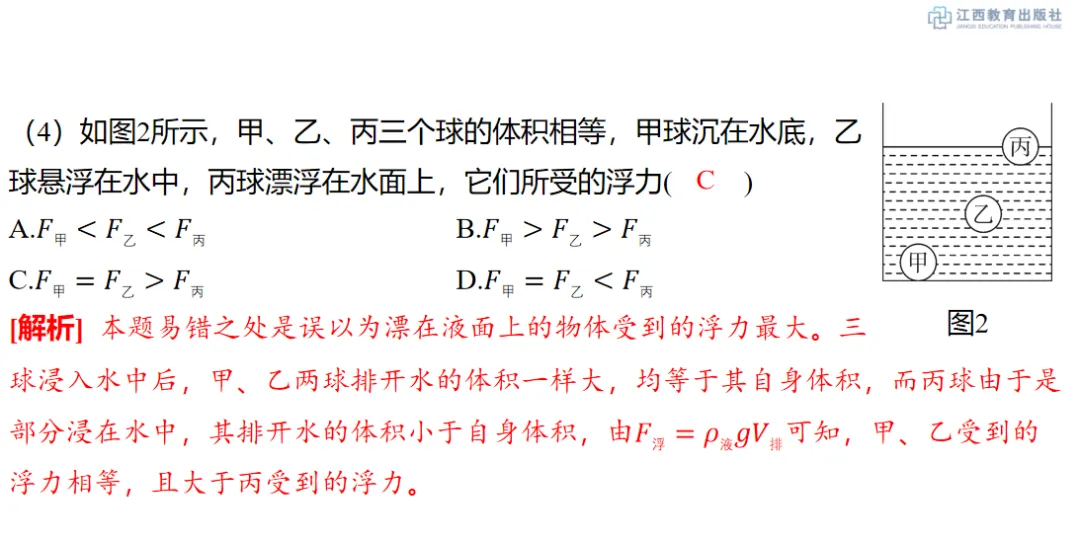 江西教育出版社
JIANGXI EDUCATION PUBLISHING HOUSE

(4)如图2所示，甲、乙、丙三个球的体积相等，甲球沉在水底，乙球悬浮在水中，丙球漂浮在水面上，它们所受的浮力( C )

A.$F_{甲} < F_{乙} < F_{丙}$ B.$F_{甲} > F_{乙} > F_{丙}$

C.$F_{甲} = F_{乙} > F_{丙}$ D.$F_{甲} = F_{乙} < F_{丙}$

丙
乙
甲
图2

[解析] 本题易错之处是误以为漂在液面上的物体受到的浮力最大。三球浸入水中后，甲、乙两球排开水的体积一样大，均等于其自身体积，而丙球由于是部分浸在水中，其排开水的体积小于自身体积，由$F_{浮} = \rho_{液}gV_{排}$可知，甲、乙受到的浮力相等，且大于丙受到的浮力。